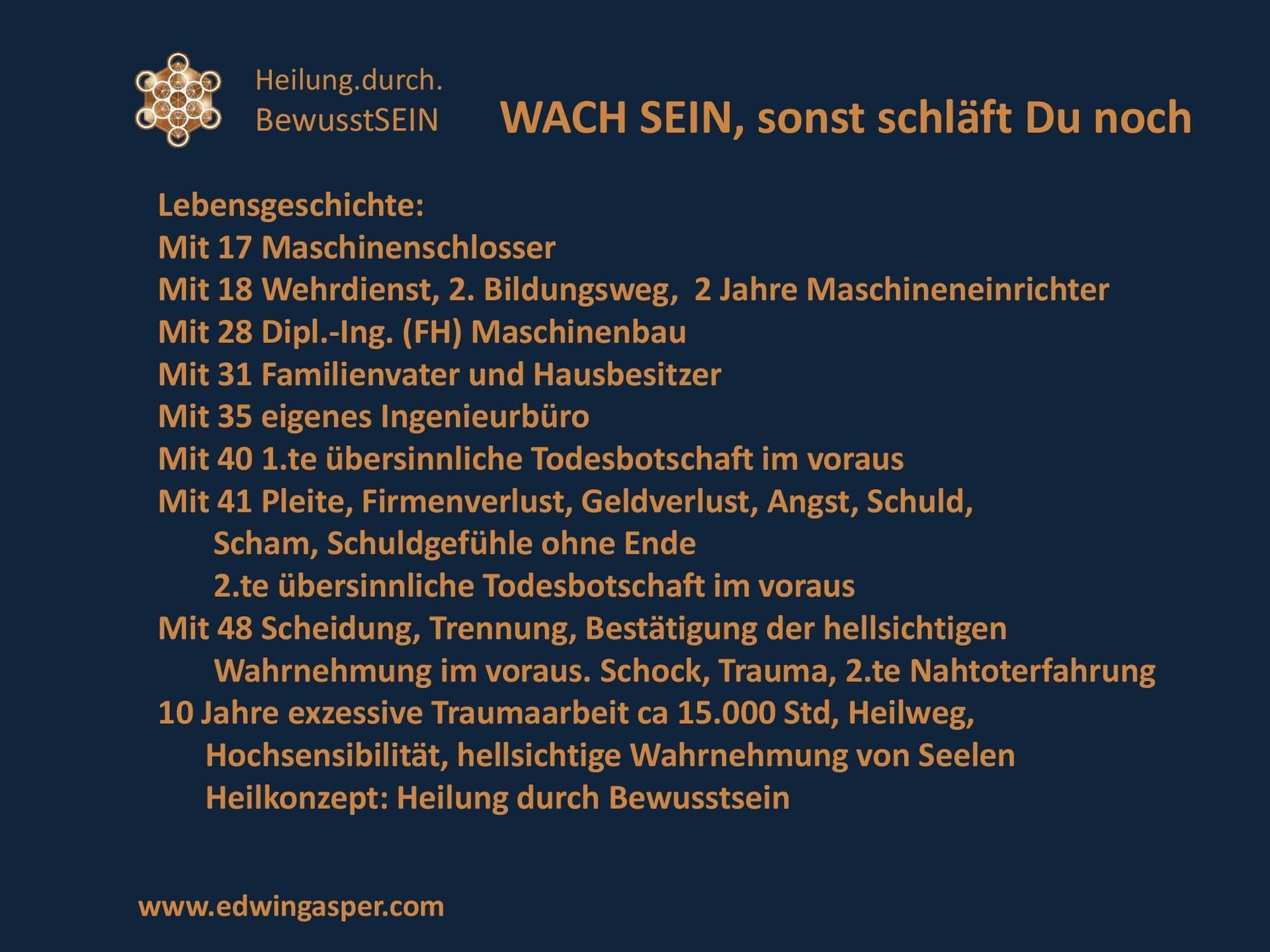 Heilung.durch.
BewusstSEIN

WACH SEIN, sonst schläft Du noch

Lebensgeschichte:
Mit 17 Maschinenschlosser
Mit 18 Wehrdienst, 2. Bildungsweg, 2 Jahre Maschineneinrichter
Mit 28 Dipl.-Ing. (FH) Maschinenbau
Mit 31 Familienvater und Hausbesitzer
Mit 35 eigenes Ingenieurbüro
Mit 40 1.te übersinnliche Todesbotschaft im voraus
Mit 41 Pleite, Firmenverlust, Geldverlust, Angst, Schuld,
Scham, Schuldgefühle ohne Ende
2.te übersinnliche Todesbotschaft im voraus
Mit 48 Scheidung, Trennung, Bestätigung der hellsichtigen
Wahrnehmung im voraus. Schock, Trauma, 2.te Nahtoterfahrung
10 Jahre exzessive Traumaarbeit ca 15.000 Std, Heilweg,
Hochsensibilität, hellsichtige Wahrnehmung von Seelen
Heilkonzept: Heilung durch Bewusstsein

www.edwingasper.com